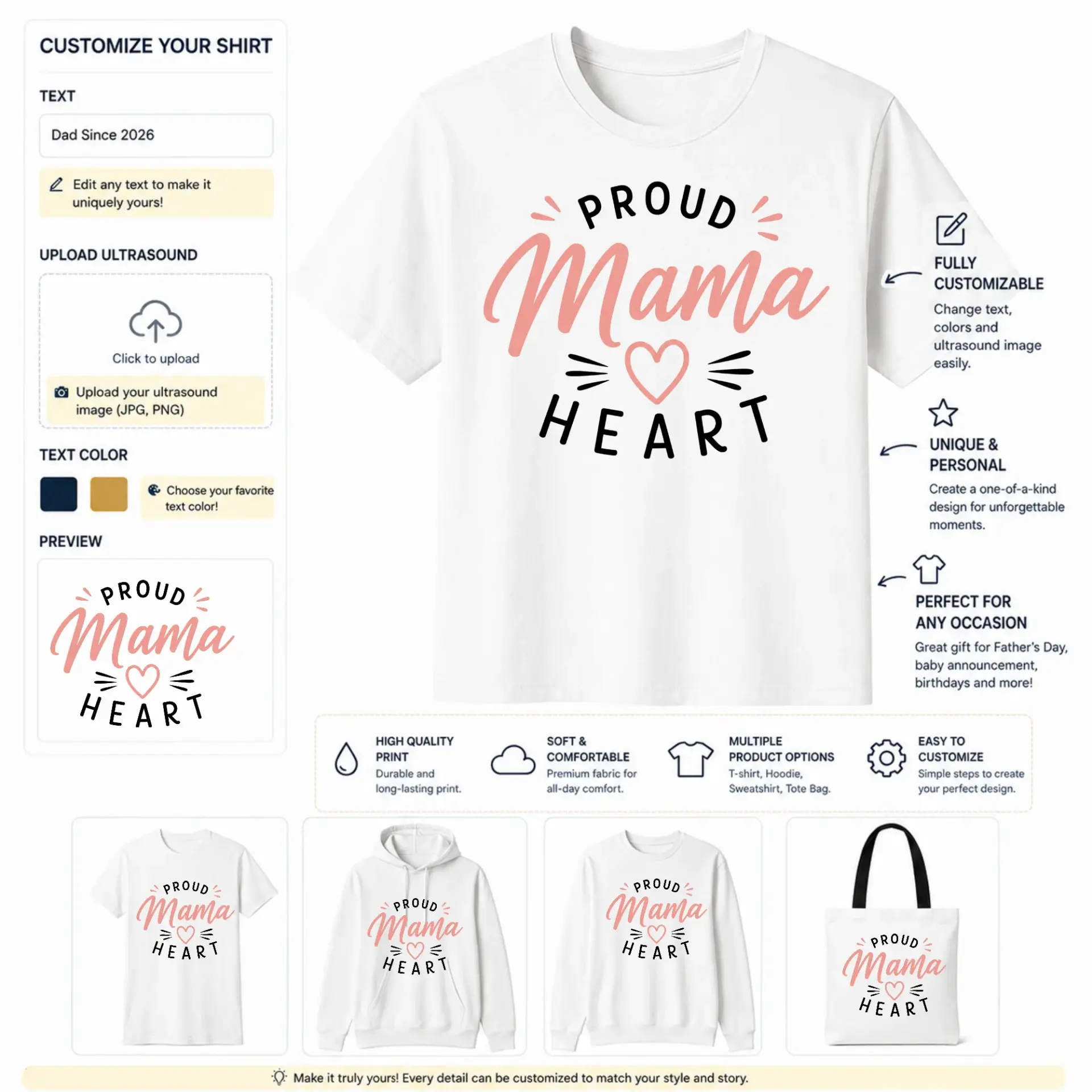 CUSTOMIZE YOUR SHIRT

TEXT

Dad Since 2026

Edit any text to make it uniquely yours!

UPLOAD ULTRASOUND

Click to upload

Upload your ultrasound image (JPG, PNG)

TEXT COLOR

Choose your favorite text color!

PREVIEW

PROUD
Mama
HEART

PROUD
Mama
HEART

FULLY CUSTOMIZABLE
Change text, colors and ultrasound image easily.

UNIQUE & PERSONAL
Create a one-of-a-kind design for unforgettable moments.

PERFECT FOR ANY OCCASION
Great gift for Father's Day, baby announcement, birthdays and more!

HIGH QUALITY PRINT
Durable and long-lasting print.

SOFT & COMFORTABLE
Premium fabric for all-day comfort.

MULTIPLE PRODUCT OPTIONS
T-shirt, Hoodie, Sweatshirt, Tote Bag.

EASY TO CUSTOMIZE
Simple steps to create your perfect design.

PROUD
Mama
HEART

PROUD
Mama
HEART

PROUD
Mama
HEART

PROUD
Mama
HEART

Make it truly yours! Every detail can be customized to match your style and story.